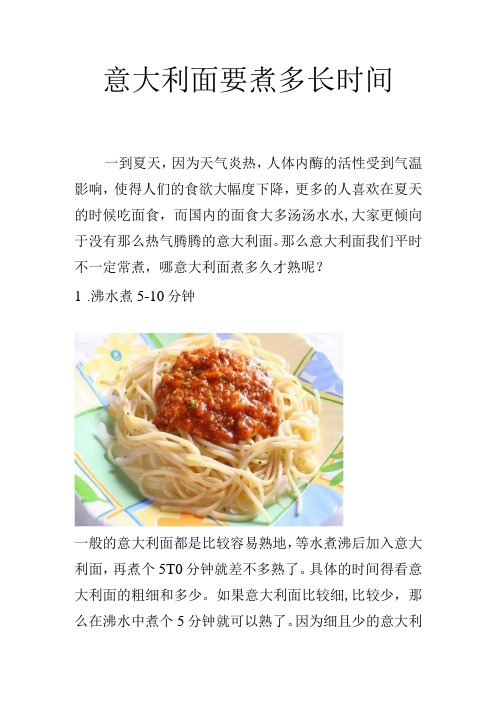 意大利面要煮多长时间

一到夏天，因为天气炎热，人体内酶的活性受到气温影响，使得人们的食欲大幅度下降，更多的人喜欢在夏天的时候吃面食，而国内的面食大多汤汤水水，大家更倾向于没有那么热气腾腾的意大利面。那么意大利面我们平时不一定常煮，哪意大利面煮多久才熟呢？

1 .沸水煮 5-10 分钟

一般的意大利面都是比较容易熟地，等水煮沸后加入意大利面，再煮个 5T0 分钟就差不多熟了。具体的时间得看意大利面的粗细和多少。如果意大利面比较细，比较少，那么在沸水中煮个 5 分钟就可以熟了。因为细且少的意大利